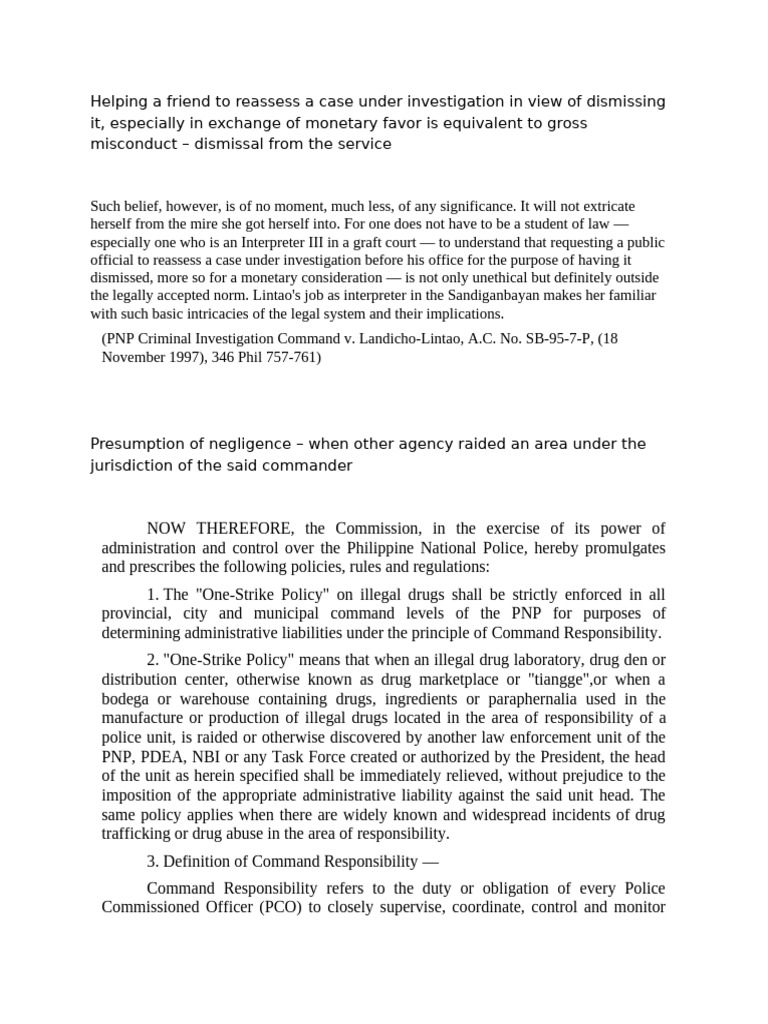 Helping a friend to reassess a case under investigation in view of dismissing it, especially in exchange of monetary favor is equivalent to gross misconduct – dismissal from the service

Such belief, however, is of no moment, much less, of any significance. It will not extricate herself from the mire she got herself into. For one does not have to be a student of law — especially one who is an Interpreter III in a graft court — to understand that requesting a public official to reassess a case under investigation before his office for the purpose of having it dismissed, more so for a monetary consideration — is not only unethical but definitely outside the legally accepted norm. Lintao's job as interpreter in the Sandiganbayan makes her familiar with such basic intricacies of the legal system and their implications.

(PNP Criminal Investigation Command v. Landicho-Lintao, A.C. No. SB-95-7-P, (18 November 1997), 346 Phil 757-761)

Presumption of negligence – when other agency raided an area under the jurisdiction of the said commander

NOW THEREFORE, the Commission, in the exercise of its power of administration and control over the Philippine National Police, hereby promulgates and prescribes the following policies, rules and regulations:

1. The "One-Strike Policy" on illegal drugs shall be strictly enforced in all provincial, city and municipal command levels of the PNP for purposes of determining administrative liabilities under the principle of Command Responsibility.

2. "One-Strike Policy" means that when an illegal drug laboratory, drug den or distribution center, otherwise known as drug marketplace or "tiangge",or when a bodega or warehouse containing drugs, ingredients or paraphernalia used in the manufacture or production of illegal drugs located in the area of responsibility of a police unit, is raided or otherwise discovered by another law enforcement unit of the PNP, PDEA, NBI or any Task Force created or authorized by the President, the head of the unit as herein specified shall be immediately relieved, without prejudice to the imposition of the appropriate administrative liability against the said unit head. The same policy applies when there are widely known and widespread incidents of drug trafficking or drug abuse in the area of responsibility.

3. Definition of Command Responsibility —

Command Responsibility refers to the duty or obligation of every Police Commissioned Officer (PCO) to closely supervise, coordinate, control and monitor